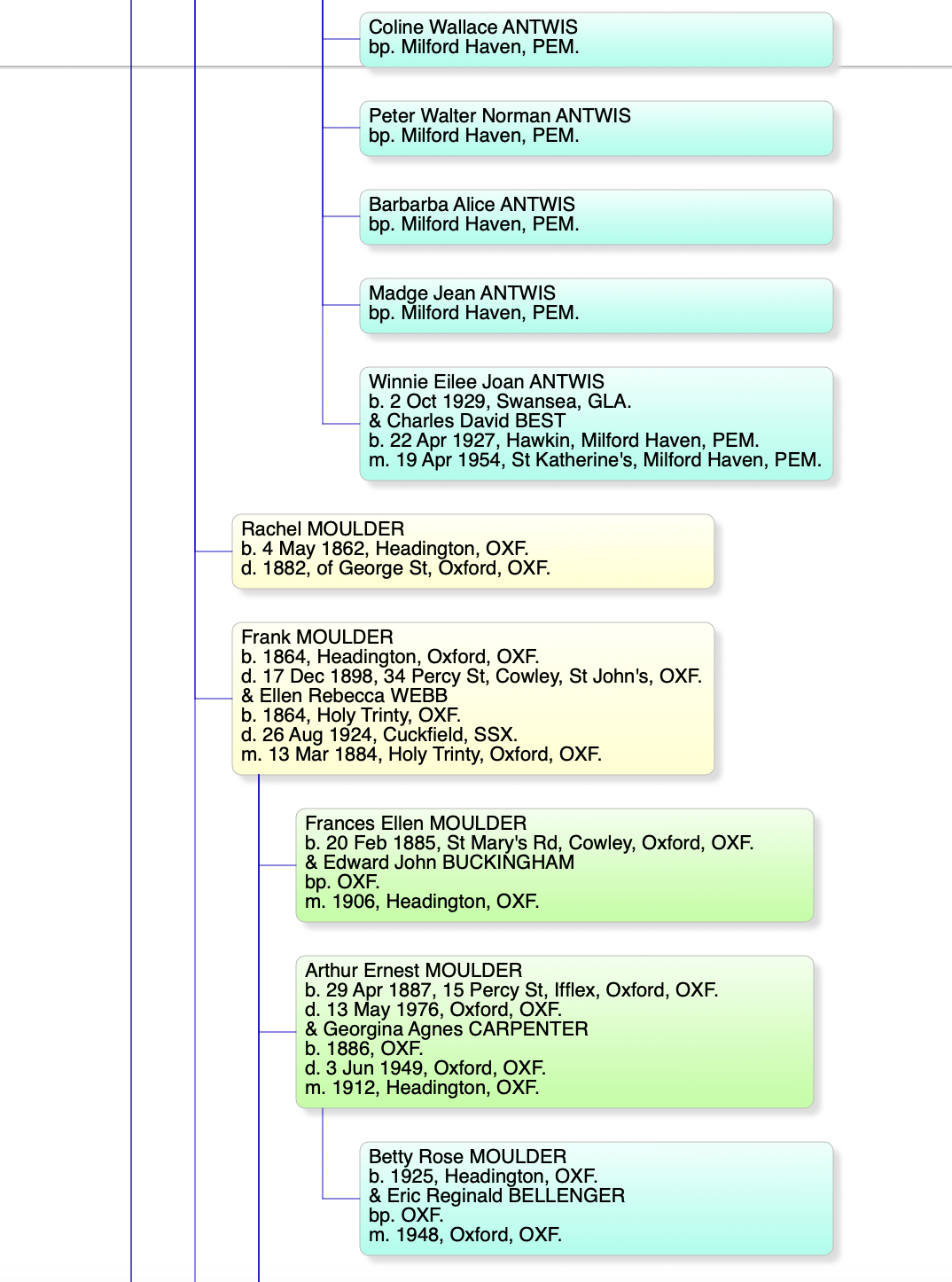 Coline Wallace ANTWIS
bp. Milford Haven, PEM.

Peter Walter Norman ANTWIS
bp. Milford Haven, PEM.

Barbarba Alice ANTWIS
bp. Milford Haven, PEM.

Madge Jean ANTWIS
bp. Milford Haven, PEM.

Winnie Eilee Joan ANTWIS
b. 2 Oct 1929, Swansea, GLA.
& Charles David BEST
b. 22 Apr 1927, Hawkin, Milford Haven, PEM.
m. 19 Apr 1954, St Katherine's, Milford Haven, PEM.

Rachel MOULDER
b. 4 May 1862, Headington, OXF.
d. 1882, of George St, Oxford, OXF.

Frank MOULDER
b. 1864, Headington, Oxford, OXF.
d. 17 Dec 1898, 34 Percy St, Cowley, St John's, OXF.
& Ellen Rebecca WEBB
b. 1864, Holy Trinty, OXF.
d. 26 Aug 1924, Cuckfield, SSX.
m. 13 Mar 1884, Holy Trinty, Oxford, OXF.

Frances Ellen MOULDER
b. 20 Feb 1885, St Mary's Rd, Cowley, Oxford, OXF.
& Edward John BUCKINGHAM
bp. OXF.
m. 1906, Headington, OXF.

Arthur Ernest MOULDER
b. 29 Apr 1887, 15 Percy St, Ifflex, Oxford, OXF.
d. 13 May 1976, Oxford, OXF.
& Georgina Agnes CARPENTER
b. 1886, OXF.
d. 3 Jun 1949, Oxford, OXF.
m. 1912, Headington, OXF.

Betty Rose MOULDER
b. 1925, Headington, OXF.
& Eric Reginald BELLENGER
bp. OXF.
m. 1948, Oxford, OXF.